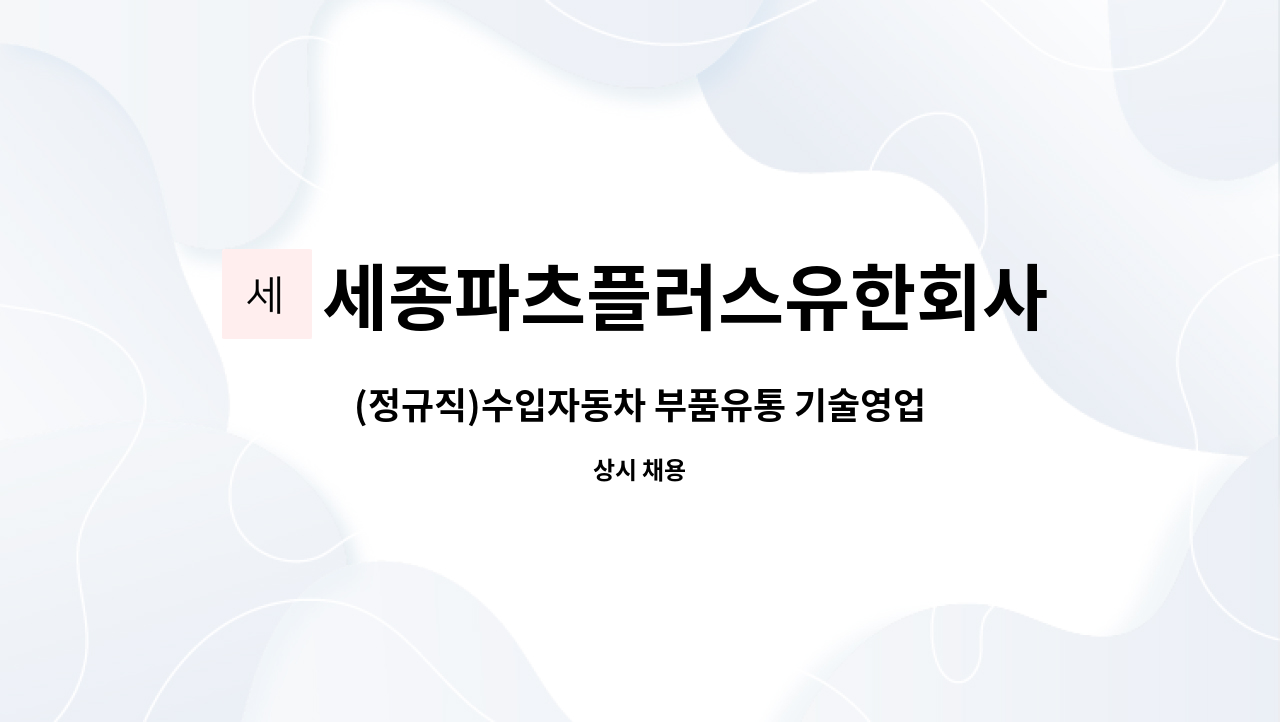 세 세종파츠플러스유한회사

(정규직)수입자동차 부품유통 기술영업

상시 채용